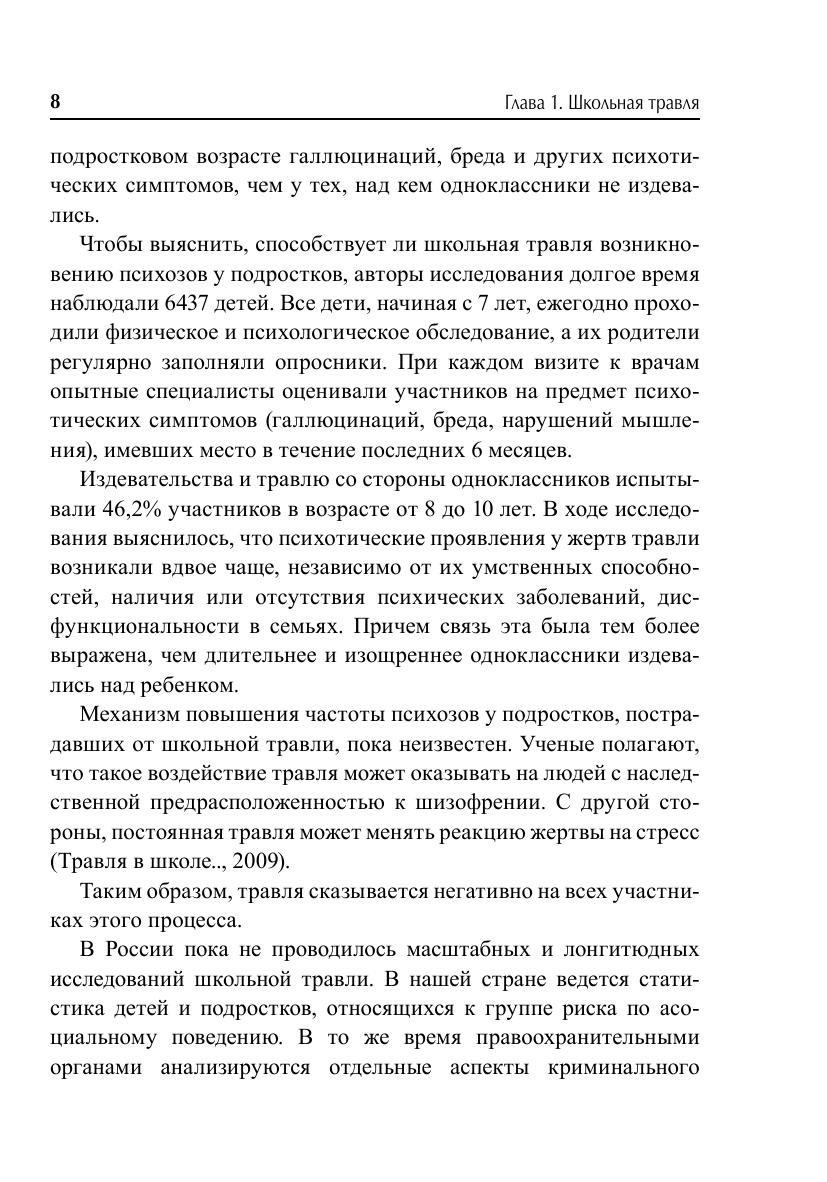 8

Глава 1. Школьная травля

подростковом возрасте галлюцинаций, бреда и других психотических симптомов, чем у тех, над кем одноклассники не издевались.

Чтобы выяснить, способствует ли школьная травля возникновению психозов у подростков, авторы исследования долгое время наблюдали 6437 детей. Все дети, начиная с 7 лет, ежегодно проходили физическое и психологическое обследование, а их родители регулярно заполняли опросники. При каждом визите к врачам опытные специалисты оценивали участников на предмет психотических симптомов (галлюцинаций, бреда, нарушений мышления), имевших место в течение последних 6 месяцев.

Издевательства и травлю со стороны одноклассников испытывали 46,2% участников в возрасте от 8 до 10 лет. В ходе исследования выяснилось, что психотические проявления у жертв травли возникали вдвое чаще, независимо от их умственных способностей, наличия или отсутствия психических заболеваний, дисфункциональности в семьях. Причем связь эта была тем более выражена, чем длительнее и изощреннее одноклассники издевались над ребенком.

Механизм повышения частоты психозов у подростков, пострадавших от школьной травли, пока неизвестен. Ученые полагают, что такое воздействие травля может оказывать на людей с наследственной предрасположенностью к шизофрении. С другой стороны, постоянная травля может менять реакцию жертвы на стресс (Травля в школе.., 2009).

Таким образом, травля сказывается негативно на всех участниках этого процесса.

В России пока не проводилось масштабных и лонгитюдных исследований школьной травли. В нашей стране ведется статистика детей и подростков, относящихся к группе риска по асоциальному поведению. В то же время правоохранительными органами анализируются отдельные аспекты криминального